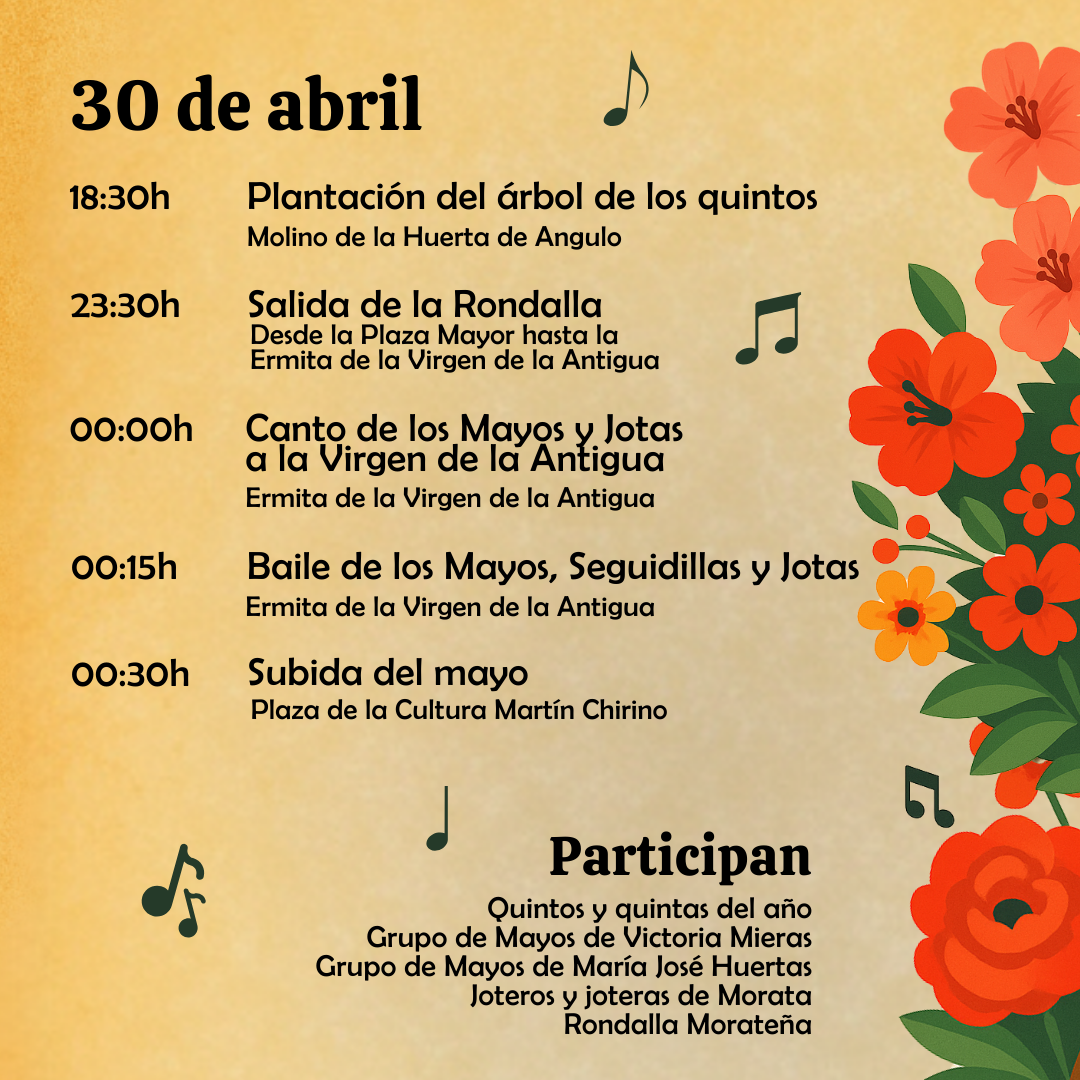 30 de abril

18:30h Plantación del árbol de los quintos
Molino de la Huerta de Angulo

23:30h Salida de la Rondalla
Desde la Plaza Mayor hasta la Ermita de la Virgen de la Antigua

00:00h Canto de los Mayos y Jotas a la Virgen de la Antigua
Ermita de la Virgen de la Antigua

00:15h Baile de los Mayos, Seguidillas y Jotas
Ermita de la Virgen de la Antigua

00:30h Subida del mayo
Plaza de la Cultura Martín Chirino

Participan
Quintos y quintas del año
Grupo de Mayos de Victoria Mieras
Grupo de Mayos de María José Huertas
Joteros y joteras de Morata
Rondalla Morateña